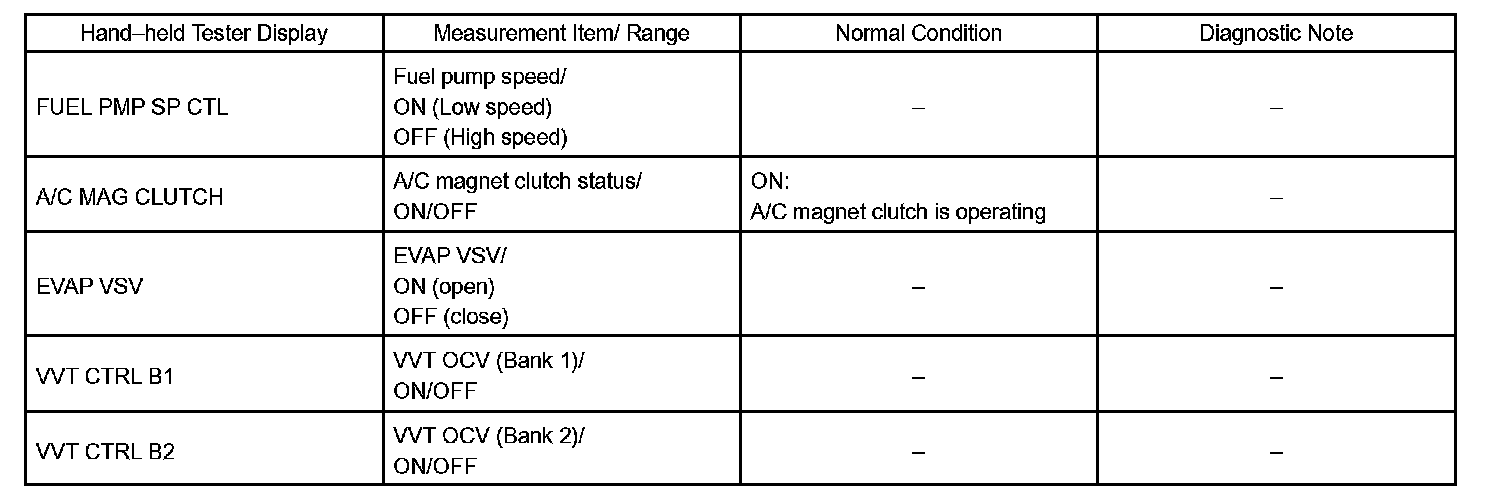 | Hand–held Tester Display | Measurement Item/ Range | Normal Condition | Diagnostic Note |
|---|---|---|---|
| FUEL PMP SP CTL | Fuel pump speed/ ON (Low speed) OFF (High speed) | – | – |
| A/C MAG CLUTCH | A/C magnet clutch status/ ON/OFF | ON: A/C magnet clutch is operating | – |
| EVAP VSV | EVAP VSV/ ON (open) OFF (close) | – | – |
| VVT CTRL B1 | VVT OCV (Bank 1)/ ON/OFF | – | – |
| VVT CTRL B2 | VVT OCV (Bank 2)/ ON/OFF | – | – |